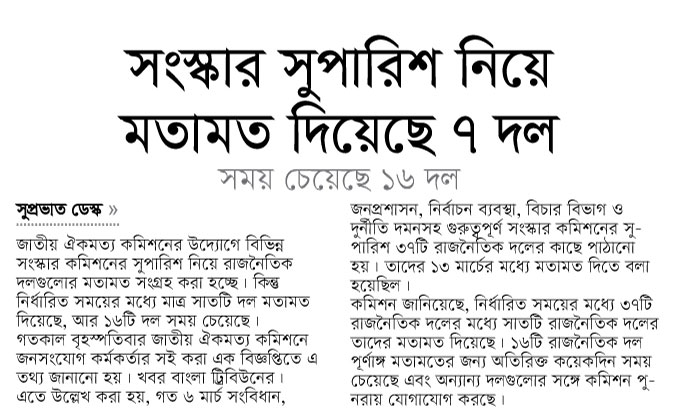 সংস্কার সুপারিশ নিয়ে মতামত দিয়েছে ৭ দল

সময় চেয়েছে ১৬ দল

সুপ্রভাত ডেস্ক »

জাতীয় ঐকমত্য কমিশনের উদ্যোগে বিভিন্ন সংস্কার কমিশনের সুপারিশ নিয়ে রাজনৈতিক দলগুলোর মতামত সংগ্রহ করা হচ্ছে। কিন্তু নির্ধারিত সময়ের মধ্যে মাত্র সাতটি দল মতামত দিয়েছে, আর ১৬টি দল সময় চেয়েছে।
গতকাল বৃহস্পতিবার জাতীয় ঐকমত্য কমিশনে জনসংযোগ কর্মকর্তার সই করা এক বিজ্ঞপ্তিতে এ তথ্য জানানো হয়। খবর বাংলা ট্রিবিউনের।
এতে উল্লেখ করা হয়, গত ৬ মার্চ সংবিধান, জনপ্রশাসন, নির্বাচন ব্যবস্থা, বিচার বিভাগ ও দুর্নীতি দমনসহ গুরুত্বপূর্ণ সংস্কার কমিশনের সুপারিশ ৩৭টি রাজনৈতিক দলের কাছে পাঠানো হয়। তাদের ১৩ মার্চের মধ্যে মতামত দিতে বলা হয়েছিল।
কমিশন জানিয়েছে, নির্ধারিত সময়ের মধ্যে ৩৭টি রাজনৈতিক দলের মধ্যে সাতটি রাজনৈতিক দলের তাদের মতামত দিয়েছে। ১৬টি রাজনৈতিক দল পূর্ণাঙ্গ মতামতের জন্য অতিরিক্ত কয়েকদিন সময় চেয়েছে এবং অন্যান্য দলগুলোর সঙ্গে কমিশন পুনরায় যোগাযোগ করছে।